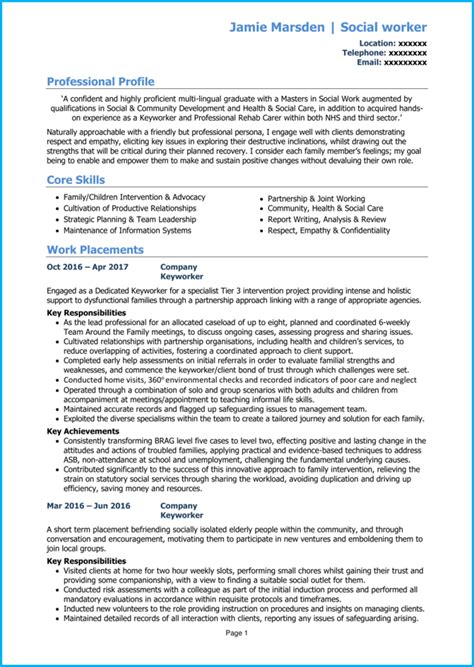 Jamie Marsden | Social worker
Location: xxxxxx
Telephone: xxxxxxxx
Email: xxxxxxxxx

Professional Profile

'A confident and highly proficient multi-lingual graduate with a Masters in Social Work augmented by qualifications in Social & Community Development and Health & Social Care, in addition to acquired hands-on experience as a Keyworker and Professional Rehab Carer within both NHS and third sector.'

Naturally approachable with a friendly but professional persona, I engage well with clients demonstrating respect and empathy, eliciting key issues in exploring their destructive inclinations, whilst drawing out the strengths that will be critical during their planned recovery. I consider each family member's feelings; my goal being to enable and empower them to make and sustain positive changes without devaluing their own role.

Core Skills

- Family/Children Intervention & Advocacy
- Cultivation of Productive Relationships
- Strategic Planning & Team Leadership
- Maintenance of Information Systems
- Partnership & Joint Working
- Community, Health & Social Care
- Report Writing, Analysis & Review
- Respect, Empathy & Confidentiality

Work Placements

Oct 2016 – Apr 2017
Company
Keyworker

Engaged as a Dedicated Keyworker for a specialist Tier 3 intervention project providing intense and holistic support to dysfunctional families through a partnership approach linking with a range of appropriate agencies.

Key Responsibilities
- As the lead professional for an allocated caseload of up to eight, planned and coordinated 6-weekly Team Around the Family meetings, to discuss ongoing cases, assessing progress and sharing issues.
- Cultivated relationships with partnership organisations, including health and children's services, to reduce overlapping of activities, fostering a coordinated approach to client support.
- Completed early help assessments on initial referrals in order to evaluate familial strengths and weaknesses, and commence the keyworker/client bond of trust through which challenges were set.
- Conducted home visits, 360° environmental checks and recorded indicators of poor care and neglect
- Operated through a combination of solo and group scenarios with both adults and children from accompaniment at meetings/appointment to teaching informal life skills.
- Maintained accurate records and flagged up safeguarding issues to management team.
- Exploited the diverse specialisms within the team to create a tailored journey and solution for each family.

Key Achievements
- Consistently transforming BRAG level five cases to level two, effecting positive and lasting change in the attitudes and actions of troubled families, applying practical and evidence-based techniques to address ASB, non-attendance at school and unemployment, challenging the fundamental underlying causes.
- Contributed significantly to the success of this innovative approach to family intervention, relieving the strain on statutory social services through sharing the workload, avoiding duplication and driving up efficiency, saving money and resources.

Mar 2016 – Jun 2016
Company
Keyworker

A short term placement befriending socially isolated elderly people within the community, and through conversation and encouragement, motivating them to participate in new ventures and emboldening them to join local groups.

Key Responsibilities
- Visited clients at home for two hour weekly slots, performing small chores whilst gaining their trust and providing some companionship, with a view to finding a suitable social outlet for them.
- Conducted risk assessments with a colleague as part of the initial induction process and performed all mandatory evaluations in accordance within requisite protocols and timeframes.
- Inducted new volunteers to the role providing instruction on procedures and insights on managing clients.
- Maintained detailed records of all interaction with clients, reporting any issues of safeguarding arising.

Page 1